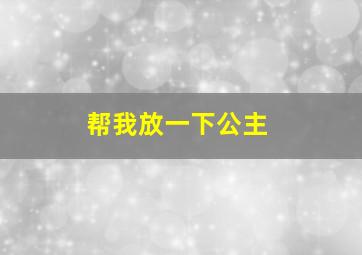 帮我放一下公主